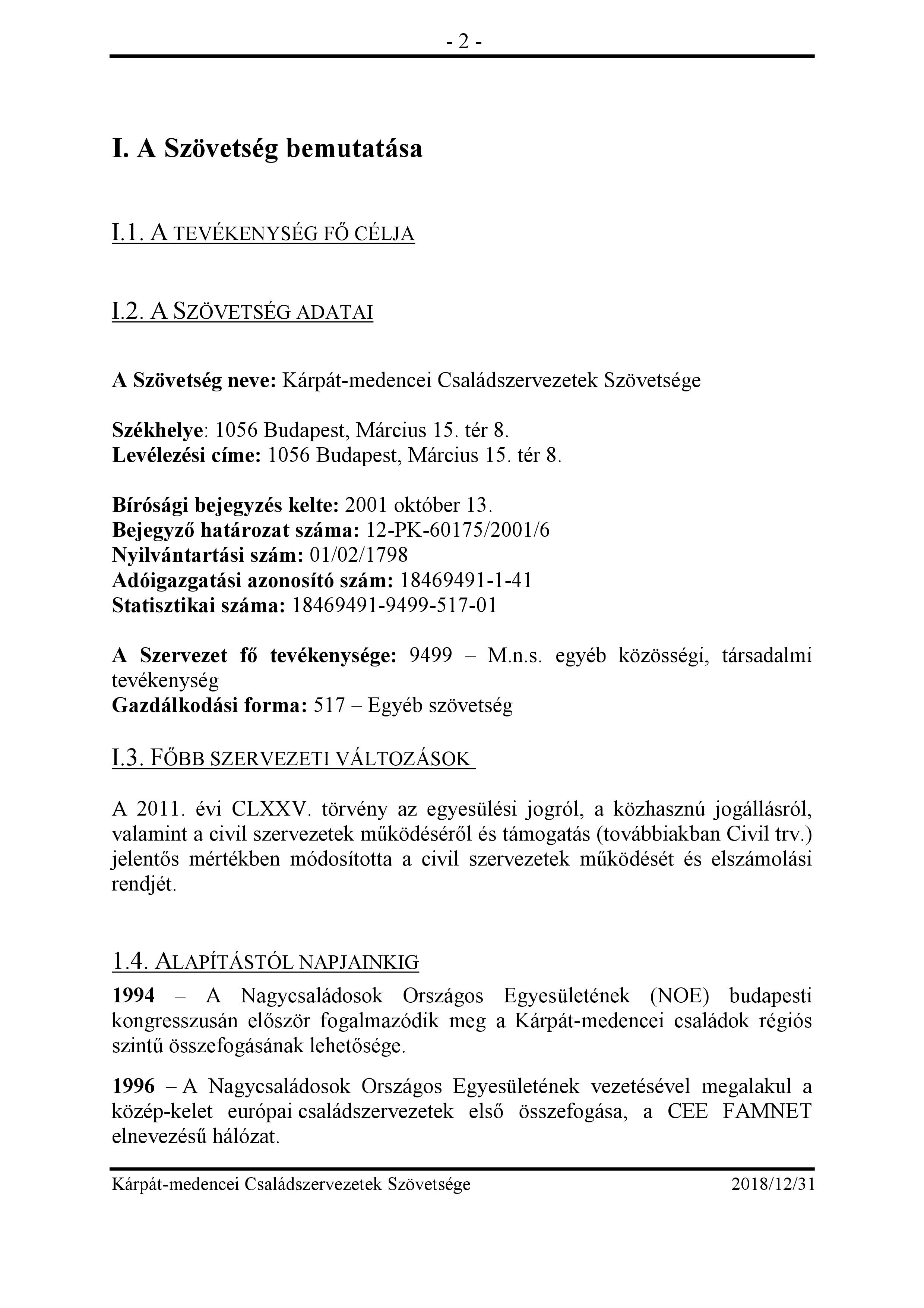 - 2 -

I. A Szövetség bemutatása

I.1. A TEVÉKENYSÉG FŐ CÉLJA

I.2. A SZÖVETSÉG ADATAI

A Szövetség neve: Kárpát-medencei Családszervezetek Szövetsége

Székhelye: 1056 Budapest, Március 15. tér 8.
Levélezési címe: 1056 Budapest, Március 15. tér 8.

Bírósági bejegyzés kelte: 2001 október 13.
Bejegyző határozat száma: 12-PK-60175/2001/6
Nyilvántartási szám: 01/02/1798
Adóigazgatási azonosító szám: 18469491-1-41
Statisztikai száma: 18469491-9499-517-01

A Szervezet fő tevékenysége: 9499 – M.n.s. egyéb közösségi, társadalmi tevékenység
Gazdálkodási forma: 517 – Egyéb szövetség

I.3. FŐBB SZERVEZETI VÁLTOZÁSOK

A 2011. évi CLXXV. törvény az egyesülési jogról, a közhasznú jogállásról, valamint a civil szervezetek működéséről és támogatás (továbbiakban Civil trv.) jelentős mértékben módosította a civil szervezetek működését és elszámolási rendjét.

1.4. ALAPÍTÁSTÓL NAPJAINKIG
1994 – A Nagycsaládosok Országos Egyesületének (NOE) budapesti kongresszusán először fogalmazódik meg a Kárpát-medencei családok régiós szintű összefogásának lehetősége.

1996 – A Nagycsaládosok Országos Egyesületének vezetésével megalakul a közép-kelet európai családszervezetek első összefogása, a CEE FAMNET elnevezésű hálózat.

Kárpát-medencei Családszervezetek Szövetsége 2018/12/31